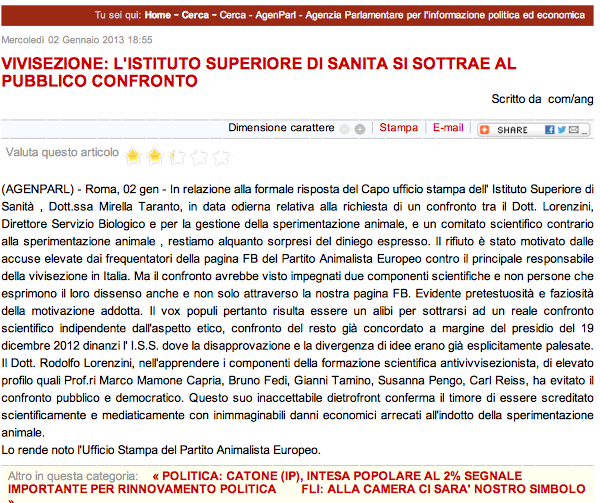 Tu sei qui: Home - Cerca - Cerca - AgenParl - Agenzia Parlamentare per l'informazione politica ed economica

Mercoledì 02 Gennaio 2013 18:55

VIVISEZIONE: L'ISTITUTO SUPERIORE DI SANITA SI SOTTRAE AL PUBBLICO CONFRONTO

Scritto da com/ang

Dimensione carattere Stampa E-mail SHARE

Valuta questo articolo

(AGENPARL) - Roma, 02 gen - In relazione alla formale risposta del Capo ufficio stampa dell' Istituto Superiore di Sanità , Dott.ssa Mirella Taranto, in data odierna relativa alla richiesta di un confronto tra il Dott. Lorenzini, Direttore Servizio Biologico e per la gestione della sperimentazione animale, e un comitato scientifico contrario alla sperimentazione animale , restiamo alquanto sorpresi del diniego espresso. Il rifiuto è stato motivato dalle accuse elevate dai frequentatori della pagina FB del Partito Animalista Europeo contro il principale responsabile della vivisezione in Italia. Ma il confronto avrebbe visto impegnati due componenti scientifiche e non persone che esprimono il loro dissenso anche e non solo attraverso la nostra pagina FB. Evidente pretestuosità e faziosità della motivazione addotta. Il vox populi pertanto risulta essere un alibi per sottrarsi ad un reale confronto scientifico indipendente dall'aspetto etico, confronto del resto già concordato a margine del presidio del 19 dicembre 2012 dinanzi l' I.S.S. dove la disapprovazione e la divergenza di idee erano già esplicitamente palesate. Il Dott. Rodolfo Lorenzini, nell'apprendere i componenti della formazione scientifica antivivvisezionista, di elevato profilo quali Prof.ri Marco Mamone Capria, Bruno Fedi, Gianni Tamino, Susanna Pengo, Carl Reiss, ha evitato il confronto pubblico e democratico. Questo suo inaccettabile dietrofront conferma il timore di essere screditato scientificamente e mediaticamente con inimmaginabili danni economici arrecati all'indotto della sperimentazione animale.
Lo rende noto l'Ufficio Stampa del Partito Animalista Europeo.

Altro in questa categoria: « POLITICA: CATONE (IP), INTESA POPOLARE AL 2% SEGNALE IMPORTANTE PER RINNOVAMENTO POLITICA FLI: ALLA CAMERA CI SARA' NOSTRO SIMBOLO »